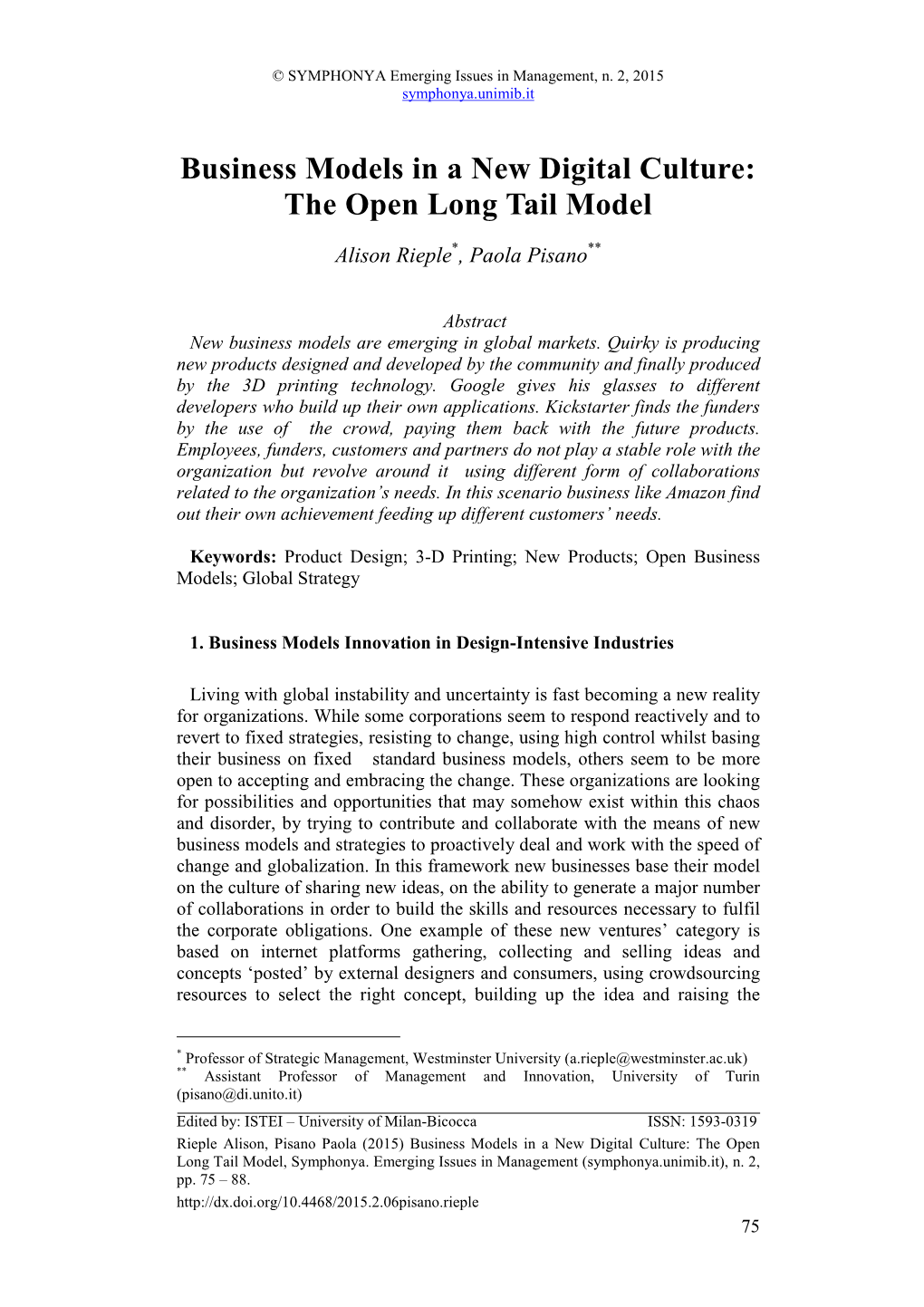 © SYMPHONYA Emerging Issues in Management, n. 2, 2015
symphonya.unimib.it

Business Models in a New Digital Culture: The Open Long Tail Model

Alison Rieple$^{*}$, Paola Pisano$^{**}$

Abstract
New business models are emerging in global markets. Quirky is producing new products designed and developed by the community and finally produced by the 3D printing technology. Google gives his glasses to different developers who build up their own applications. Kickstarter finds the funders by the use of the crowd, paying them back with the future products. Employees, funders, customers and partners do not play a stable role with the organization but revolve around it using different form of collaborations related to the organization's needs. In this scenario business like Amazon find out their own achievement feeding up different customers' needs.

Keywords: Product Design; 3-D Printing; New Products; Open Business Models; Global Strategy

1. Business Models Innovation in Design-Intensive Industries

Living with global instability and uncertainty is fast becoming a new reality for organizations. While some corporations seem to respond reactively and to revert to fixed strategies, resisting to change, using high control whilst basing their business on fixed standard business models, others seem to be more open to accepting and embracing the change. These organizations are looking for possibilities and opportunities that may somehow exist within this chaos and disorder, by trying to contribute and collaborate with the means of new business models and strategies to proactively deal and work with the speed of change and globalization. In this framework new businesses base their model on the culture of sharing new ideas, on the ability to generate a major number of collaborations in order to build the skills and resources necessary to fulfil the corporate obligations. One example of these new ventures' category is based on internet platforms gathering, collecting and selling ideas and concepts 'posted' by external designers and consumers, using crowdsourcing resources to select the right concept, building up the idea and raising the

$^{*}$ Professor of Strategic Management, Westminster University (a.rieple@westminster.ac.uk)
$^{**}$ Assistant Professor of Management and Innovation, University of Turin (pisano@di.unito.it)

Edited by: ISTEI – University of Milan-Bicocca ISSN: 1593-0319
Rieple Alison, Pisano Paola (2015) Business Models in a New Digital Culture: The Open Long Tail Model, Symphonya. Emerging Issues in Management (symphonya.unimib.it), n. 2, pp. 75 – 88.
http://dx.doi.org/10.4468/2015.2.06pisano.rieple

75